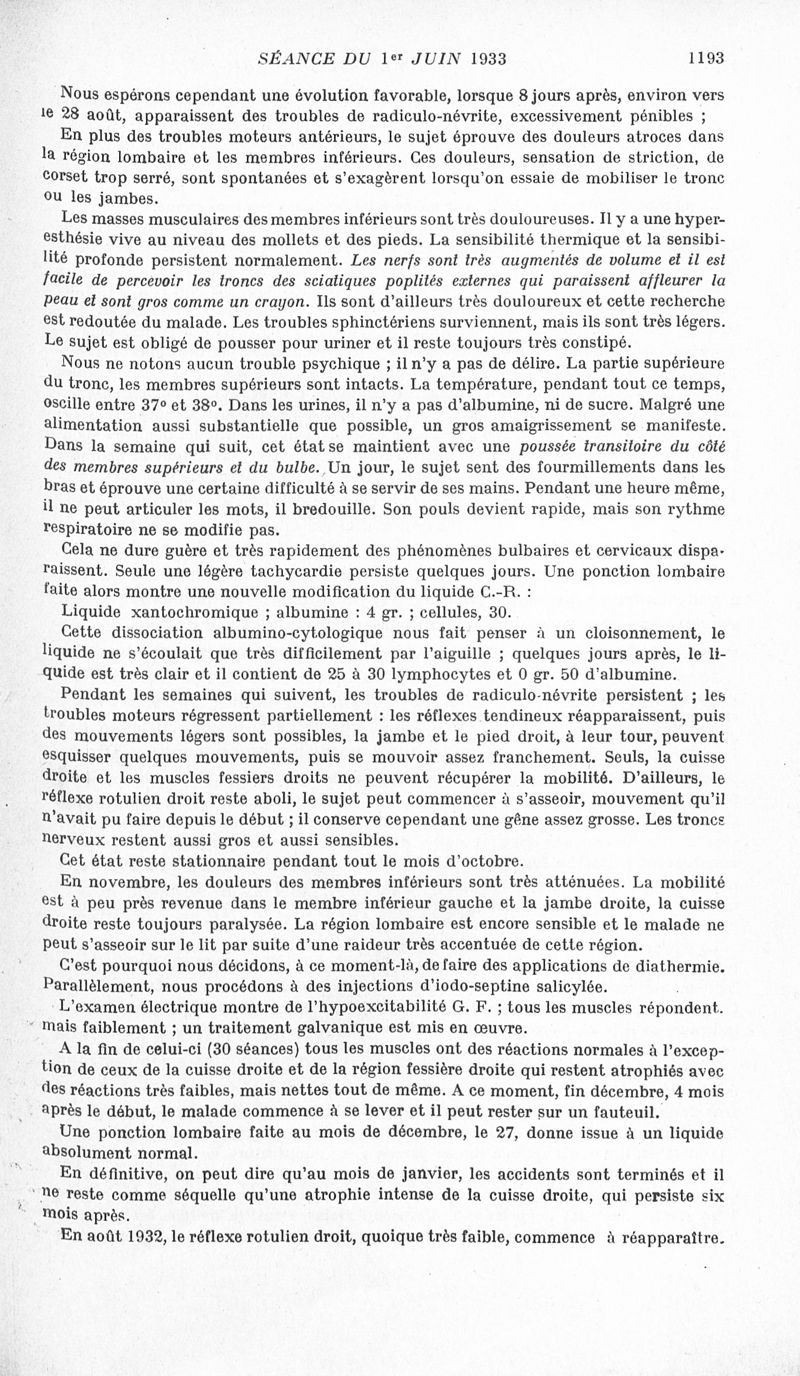 SÉANCE DU 1er JUIN 1933 1193

Nous espérons cependant une évolution favorable, lorsque 8 jours après, environ vers le 28 août, apparaissent des troubles de radiculo-névrite, excessivement pénibles ;

En plus des troubles moteurs antérieurs, le sujet éprouve des douleurs atroces dans la région lombaire et les membres inférieurs. Ces douleurs, sensation de striction, de corset trop serré, sont spontanées et s'exagèrent lorsqu'on essaie de mobiliser le tronc ou les jambes.

Les masses musculaires des membres inférieurs sont très douloureuses. Il y a une hyperesthésie vive au niveau des mollets et des pieds. La sensibilité thermique et la sensibilité profonde persistent normalement. Les nerfs sont très augmentés de volume et il est facile de percevoir les troncs des sciatiques poplités externes qui paraissent affleurer la peau et sont gros comme un crayon. Ils sont d'ailleurs très douloureux et cette recherche est redoutée du malade. Les troubles sphinctériens surviennent, mais ils sont très légers. Le sujet est obligé de pousser pour uriner et il reste toujours très constipé.

Nous ne notons aucun trouble psychique ; il n'y a pas de délire. La partie supérieure du tronc, les membres supérieurs sont intacts. La température, pendant tout ce temps, oscille entre 37° et 38°. Dans les urines, il n'y a pas d'albumine, ni de sucre. Malgré une alimentation aussi substantielle que possible, un gros amaigrissement se manifeste. Dans la semaine qui suit, cet état se maintient avec une poussée transitoire du côté des membres supérieurs et du bulbe. Un jour, le sujet sent des fourmillements dans les bras et éprouve une certaine difficulté à se servir de ses mains. Pendant une heure même, il ne peut articuler les mots, il bredouille. Son pouls devient rapide, mais son rythme respiratoire ne se modifie pas.

Cela ne dure guère et très rapidement des phénomènes bulbaires et cervicaux disparaissent. Seule une légère tachycardie persiste quelques jours. Une ponction lombaire faite alors montre une nouvelle modification du liquide C.-R. :

Liquide xantochromique ; albumine : 4 gr. ; cellules, 30.

Cette dissociation albumino-cytologique nous fait penser à un cloisonnement, le liquide ne s'écoulait que très difficilement par l'aiguille ; quelques jours après, le liquide est très clair et il contient de 25 à 30 lymphocytes et 0 gr. 50 d'albumine.

Pendant les semaines qui suivent, les troubles de radiculo-névrite persistent ; les troubles moteurs régressent partiellement : les réflexes tendineux réapparaissent, puis des mouvements légers sont possibles, la jambe et le pied droit, à leur tour, peuvent esquisser quelques mouvements, puis se mouvoir assez franchement. Seuls, la cuisse droite et les muscles fessiers droits ne peuvent récupérer la mobilité. D'ailleurs, le réflexe rotulien droit reste aboli, le sujet peut commencer à s'asseoir, mouvement qu'il n'avait pu faire depuis le début ; il conserve cependant une gêne assez grosse. Les troncs nerveux restent aussi gros et aussi sensibles.

Cet état reste stationnaire pendant tout le mois d'octobre.

En novembre, les douleurs des membres inférieurs sont très atténuées. La mobilité est à peu près revenue dans le membre inférieur gauche et la jambe droite, la cuisse droite reste toujours paralysée. La région lombaire est encore sensible et le malade ne peut s'asseoir sur le lit par suite d'une raideur très accentuée de cette région.

C'est pourquoi nous décidons, à ce moment-là, de faire des applications de diathermie. Parallèlement, nous procédons à des injections d'iodo-septine salicylée.

L'examen électrique montre de l'hypoexcitabilité G. F. ; tous les muscles répondent. mais faiblement ; un traitement galvanique est mis en œuvre.

A la fin de celui-ci (30 séances) tous les muscles ont des réactions normales à l'exception de ceux de la cuisse droite et de la région fessière droite qui restent atrophiés avec des réactions très faibles, mais nettes tout de même. A ce moment, fin décembre, 4 mois après le début, le malade commence à se lever et il peut rester sur un fauteuil.

Une ponction lombaire faite au mois de décembre, le 27, donne issue à un liquide absolument normal.

En définitive, on peut dire qu'au mois de janvier, les accidents sont terminés et il ne reste comme séquelle qu'une atrophie intense de la cuisse droite, qui persiste six mois après.

En août 1932, le réflexe rotulien droit, quoique très faible, commence à réapparaître.